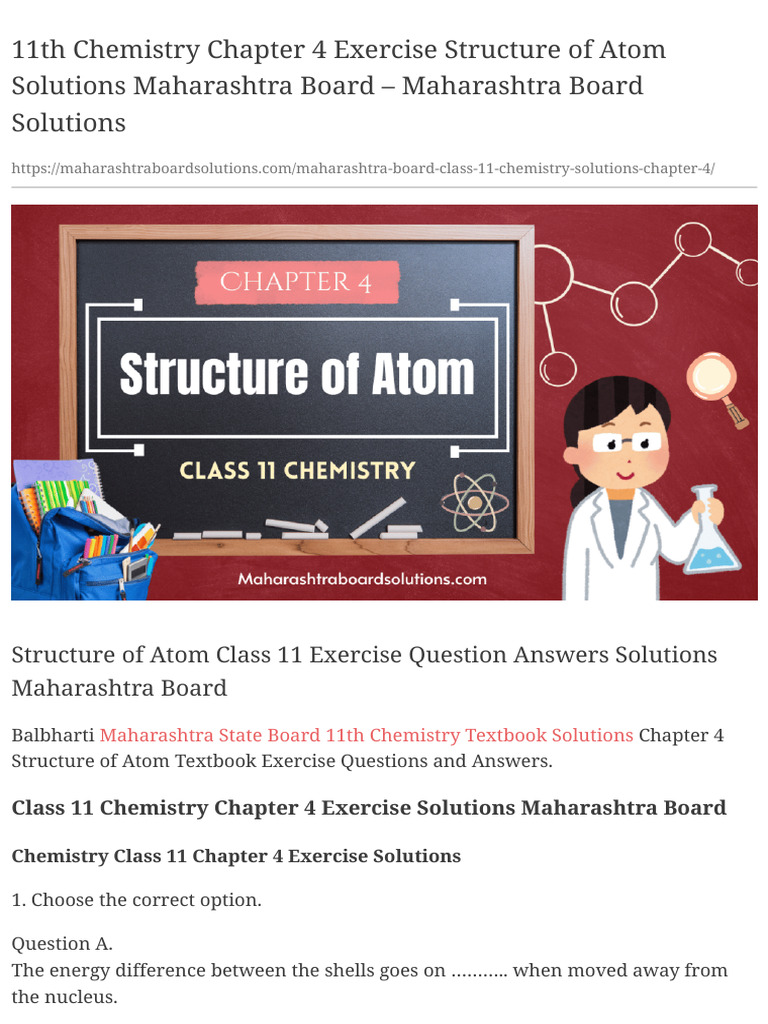 11th Chemistry Chapter 4 Exercise Structure of Atom Solutions Maharashtra Board – Maharashtra Board Solutions

https://maharashtraboardsolutions.com/maharashtra-board-class-11-chemistry-solutions-chapter-4/

CHAPTER 4

Structure of Atom

CLASS 11 CHEMISTRY

Maharashtraboardsolutions.com

Structure of Atom Class 11 Exercise Question Answers Solutions Maharashtra Board

Balbharti Maharashtra State Board 11th Chemistry Textbook Solutions Chapter 4 Structure of Atom Textbook Exercise Questions and Answers.

Class 11 Chemistry Chapter 4 Exercise Solutions Maharashtra Board

Chemistry Class 11 Chapter 4 Exercise Solutions

1. Choose the correct option.

Question A.
The energy difference between the shells goes on ……….. when moved away from the nucleus.